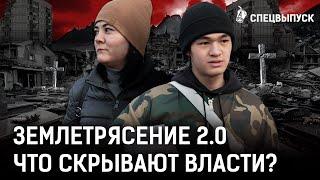 СПЕЦВЫПУСК

ЗЕМЛЕТРЯСЕНИЕ 2.0
ЧТО СКРЫВАЮТ ВЛАСТИ?